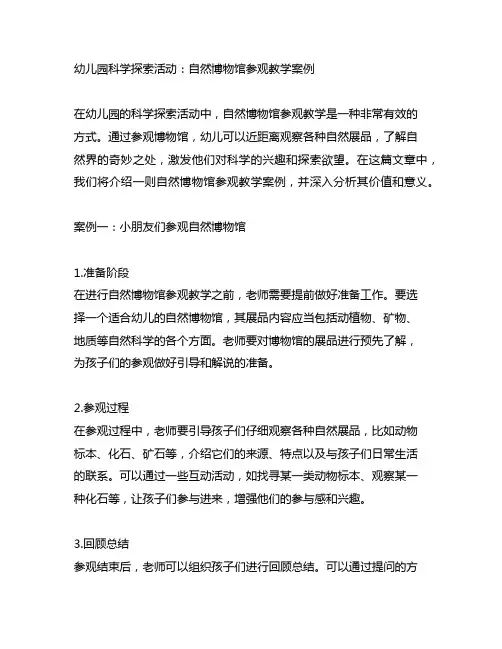 幼儿园科学探索活动：自然博物馆参观教学案例

在幼儿园的科学探索活动中，自然博物馆参观教学是一种非常有效的方式。通过参观博物馆，幼儿可以近距离观察各种自然展品，了解自然界的奇妙之处，激发他们对科学的兴趣和探索欲望。在这篇文章中，我们将介绍一则自然博物馆参观教学案例，并深入分析其价值和意义。

案例一：小朋友们参观自然博物馆

1.准备阶段
在进行自然博物馆参观教学之前，老师需要提前做好准备工作。要选择一个适合幼儿的自然博物馆，其展品内容应当包括动植物、矿物、地质等自然科学的各个方面。老师要对博物馆的展品进行预先了解，为孩子们的参观做好引导和解说的准备。

2.参观过程
在参观过程中，老师要引导孩子们仔细观察各种自然展品，比如动物标本、化石、矿石等，介绍它们的来源、特点以及与孩子们日常生活的联系。可以通过一些互动活动，如找寻某一类动物标本、观察某一种化石等，让孩子们参与进来，增强他们的参与感和兴趣。

3.回顾总结
参观结束后，老师可以组织孩子们进行回顾总结。可以通过提问的方